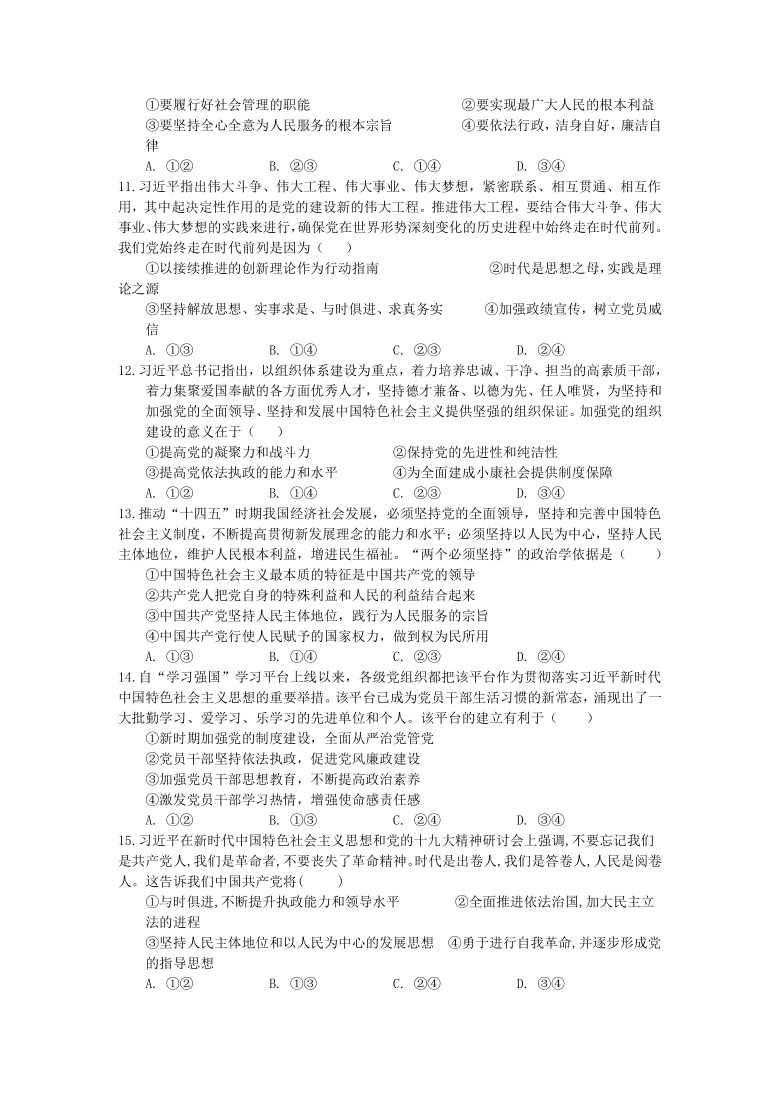 ①要履行好社会管理的职能　　②要实现最广大人民的根本利益
③要坚持全心全意为人民服务的根本宗旨　　④要依法行政，洁身自好，廉洁自律
A. ①②　　B. ②③　　C. ①④　　D. ③④

11.习近平指出伟大斗争、伟大工程、伟大事业、伟大梦想，紧密联系、相互贯通、相互作用，其中起决定性作用的是党的建设新的伟大工程。推进伟大工程，要结合伟大斗争、伟大事业、伟大梦想的实践来进行，确保党在世界形势深刻变化的历史进程中始终走在时代前列。我们党始终走在时代前列是因为（　　）
①以接续推进的创新理论作为行动指南　　②时代是思想之母，实践是理论之源
③坚持解放思想、实事求是、与时俱进、求真务实　　④加强政绩宣传，树立党员威信
A. ①③　　B. ①④　　C. ②③　　D. ②④

12.习近平总书记指出，以组织体系建设为重点，着力培养忠诚、干净、担当的高素质干部，着力集聚爱国奉献的各方面优秀人才，坚持德才兼备、以德为先、任人唯贤，为坚持和加强党的全面领导、坚持和发展中国特色社会主义提供坚强的组织保证。加强党的组织建设的意义在于（　　）
①提高党的凝聚力和战斗力　　②保持党的先进性和纯洁性
③提高党依法执政的能力和水平　　④为全面建成小康社会提供制度保障
A. ①②　　B. ①④　　C. ②③　　D. ③④

13.推动“十四五”时期我国经济社会发展，必须坚持党的全面领导，坚持和完善中国特色社会主义制度，不断提高贯彻新发展理念的能力和水平；必须坚持以人民为中心，坚持人民主体地位，维护人民根本利益，增进民生福祉。“两个必须坚持”的政治学依据是（　　）
①中国特色社会主义最本质的特征是中国共产党的领导
②共产党人把党自身的特殊利益和人民的利益结合起来
③中国共产党坚持人民主体地位，践行为人民服务的宗旨
④中国共产党行使人民赋予的国家权力，做到权为民所用
A. ①③　　B. ①④　　C. ②③　　D. ②④

14.自“学习强国”学习平台上线以来，各级党组织都把该平台作为贯彻落实习近平新时代中国特色社会主义思想的重要举措。该平台已成为党员干部生活习惯的新常态，涌现出了一大批勤学习、爱学习、乐学习的先进单位和个人。该平台的建立有利于（　　）
①新时期加强党的制度建设，全面从严治党管党
②党员干部坚持依法执政，促进党风廉政建设
③加强党员干部思想教育，不断提高政治素养
④激发党员干部学习热情，增强使命感责任感
A. ①②　　B. ①③　　C. ②④　　D. ③④

15.习近平在新时代中国特色社会主义思想和党的十九大精神研讨会上强调，不要忘记我们是共产党人，我们是革命者，不要丧失了革命精神。时代是出卷人，我们是答卷人，人民是阅卷人。这告诉我们中国共产党将(　　)
①与时俱进，不断提升执政能力和领导水平　　②全面推进依法治国，加大民主立法的进程
③坚持人民主体地位和以人民为中心的发展思想　④勇于进行自我革命，并逐步形成党的指导思想
A. ①②　　B. ①③　　C. ②④　　D. ③④